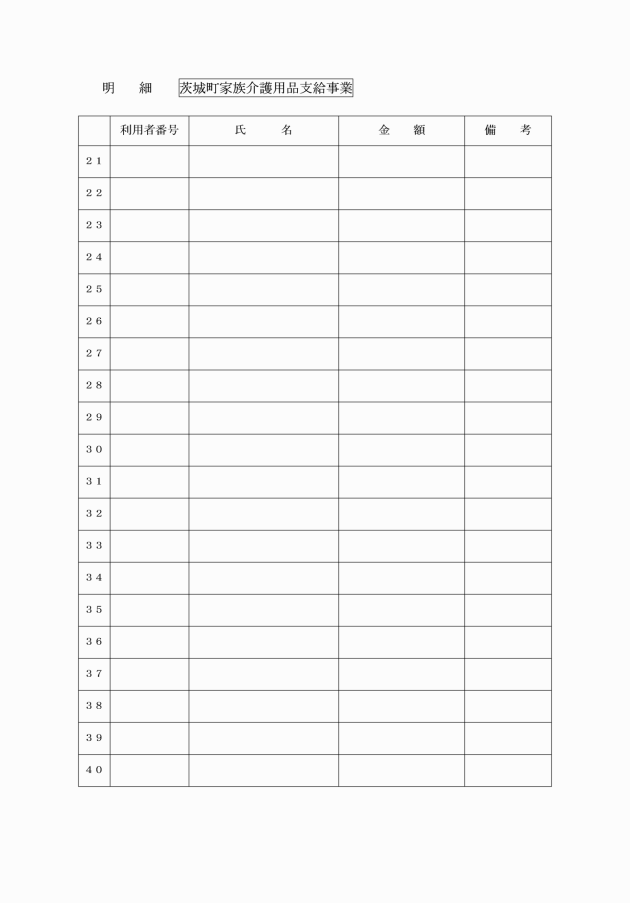 明　細　茨城町家族介護用品支給事業

| | 利用者番号 | 氏　名 | 金　額 | 備　考 |
|---|---|---|---|---|
| ２１ | | | | |
| ２２ | | | | |
| ２３ | | | | |
| ２４ | | | | |
| ２５ | | | | |
| ２６ | | | | |
| ２７ | | | | |
| ２８ | | | | |
| ２９ | | | | |
| ３０ | | | | |
| ３１ | | | | |
| ３２ | | | | |
| ３３ | | | | |
| ３４ | | | | |
| ３５ | | | | |
| ３６ | | | | |
| ３７ | | | | |
| ３８ | | | | |
| ３９ | | | | |
| ４０ | | | | |